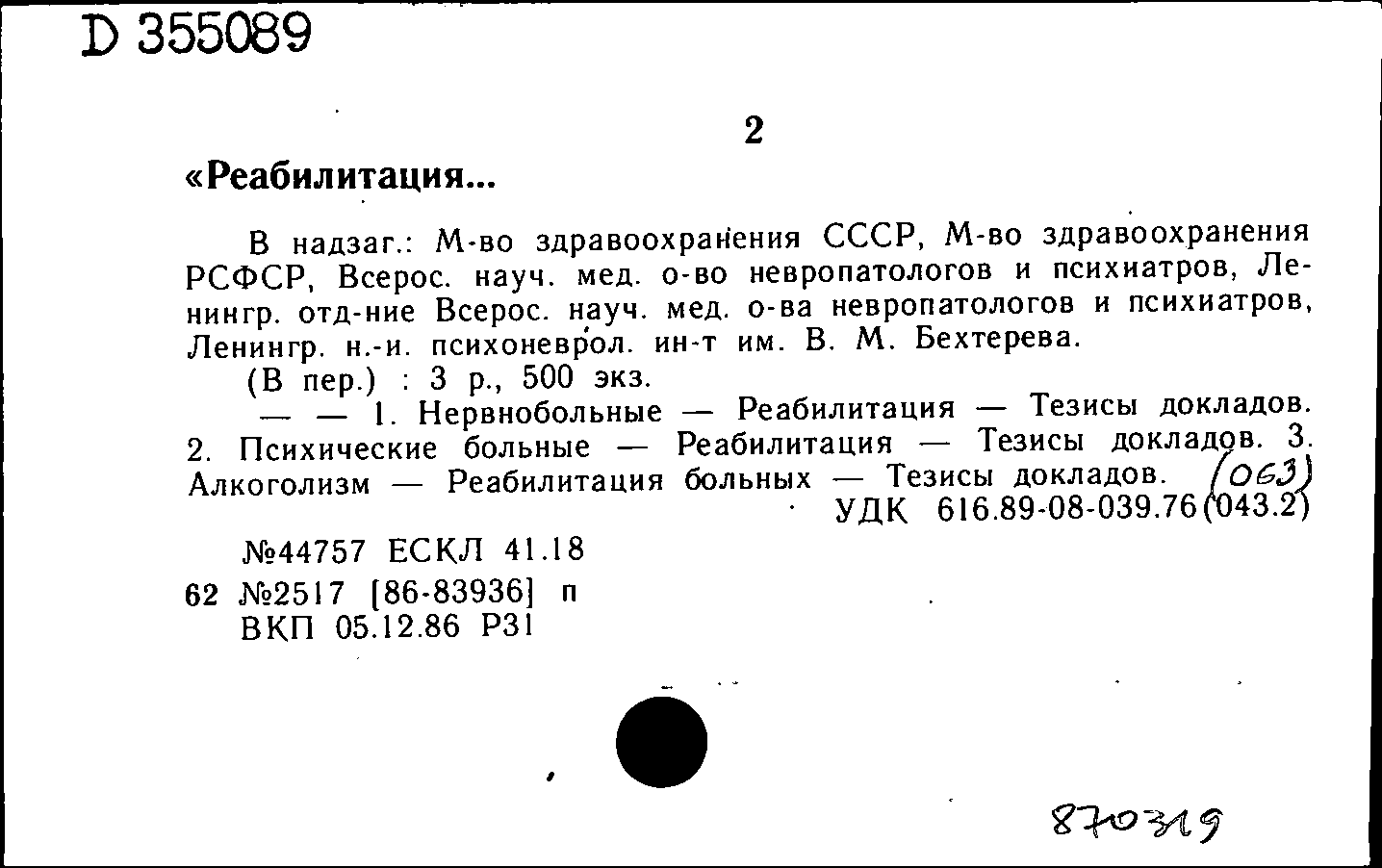 D 355089

2

«Реабилитация...

В надзаг.: М-во здравоохранения СССР, М-во здравоохранения РСФСР, Всерос. науч. мед. о-во невропатологов и психиатров, Ленингр. отд-ние Всерос. науч. мед. о-ва невропатологов и психиатров, Ленингр. н.-и. психоневрол. ин-т им. В. М. Бехтерева.

(В пер.) : 3 р., 500 экз.

— — 1. Нервнобольные — Реабилитация — Тезисы докладов. 2. Психические больные — Реабилитация — Тезисы докладов. 3. Алкоголизм — Реабилитация больных — Тезисы докладов. (063)

УДК 616.89-08-039.76(043.2)

№44757 ЕСКЛ 41.18

62 №2517 [86-83936] п

ВКП 05.12.86 Р31

870319